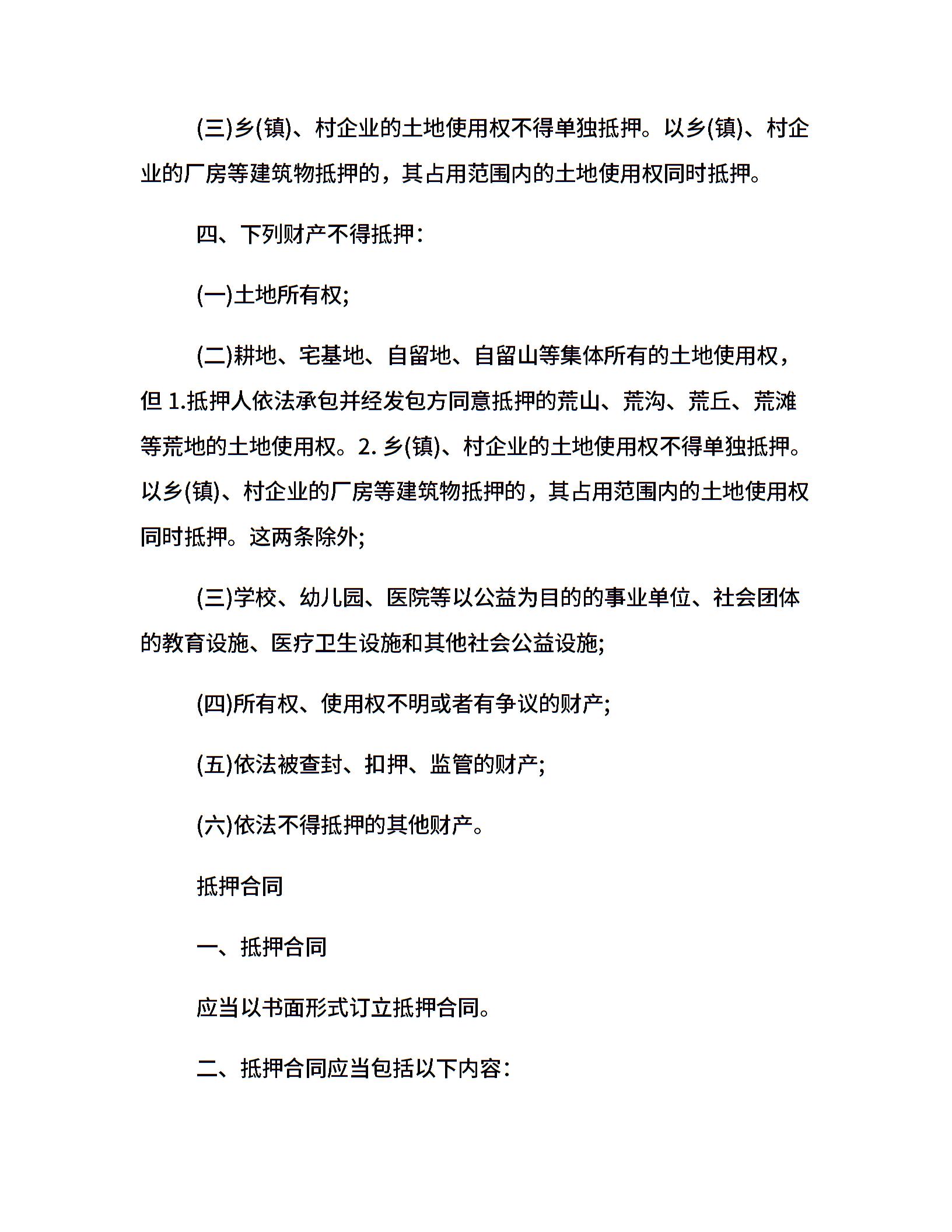 (三)乡(镇)、村企业的土地使用权不得单独抵押。以乡(镇)、村企业的厂房等建筑物抵押的，其占用范围内的土地使用权同时抵押。

四、下列财产不得抵押：

(一)土地所有权;

(二)耕地、宅基地、自留地、自留山等集体所有的土地使用权，但 1.抵押人依法承包并经发包方同意抵押的荒山、荒沟、荒丘、荒滩等荒地的土地使用权。2. 乡(镇)、村企业的土地使用权不得单独抵押。以乡(镇)、村企业的厂房等建筑物抵押的，其占用范围内的土地使用权同时抵押。这两条除外;

(三)学校、幼儿园、医院等以公益为目的的事业单位、社会团体的教育设施、医疗卫生设施和其他社会公益设施;

(四)所有权、使用权不明或者有争议的财产;

(五)依法被查封、扣押、监管的财产;

(六)依法不得抵押的其他财产。

抵押合同

一、抵押合同

应当以书面形式订立抵押合同。

二、抵押合同应当包括以下内容：